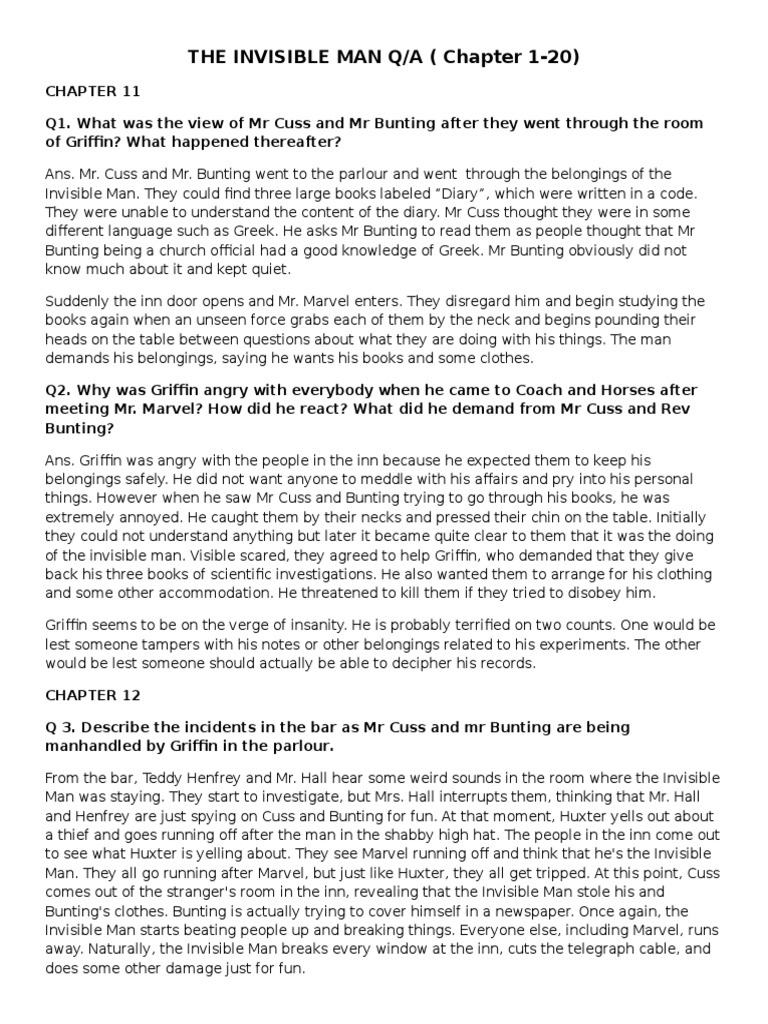 THE INVISIBLE MAN Q/A ( Chapter 1-20)

CHAPTER 11

Q1. What was the view of Mr Cuss and Mr Bunting after they went through the room of Griffin? What happened thereafter?

Ans. Mr. Cuss and Mr. Bunting went to the parlour and went through the belongings of the Invisible Man. They could find three large books labeled “Diary”, which were written in a code. They were unable to understand the content of the diary. Mr Cuss thought they were in some different language such as Greek. He asks Mr Bunting to read them as people thought that Mr Bunting being a church official had a good knowledge of Greek. Mr Bunting obviously did not know much about it and kept quiet.

Suddenly the inn door opens and Mr. Marvel enters. They disregard him and begin studying the books again when an unseen force grabs each of them by the neck and begins pounding their heads on the table between questions about what they are doing with his things. The man demands his belongings, saying he wants his books and some clothes.

Q2. Why was Griffin angry with everybody when he came to Coach and Horses after meeting Mr. Marvel? How did he react? What did he demand from Mr Cuss and Rev Bunting?

Ans. Griffin was angry with the people in the inn because he expected them to keep his belongings safely. He did not want anyone to meddle with his affairs and pry into his personal things. However when he saw Mr Cuss and Bunting trying to go through his books, he was extremely annoyed. He caught them by their necks and pressed their chin on the table. Initially they could not understand anything but later it became quite clear to them that it was the doing of the invisible man. Visible scared, they agreed to help Griffin, who demanded that they give back his three books of scientific investigations. He also wanted them to arrange for his clothing and some other accommodation. He threatened to kill them if they tried to disobey him.

Griffin seems to be on the verge of insanity. He is probably terrified on two counts. One would be lest someone tampers with his notes or other belongings related to his experiments. The other would be lest someone should actually be able to decipher his records.

CHAPTER 12

Q 3. Describe the incidents in the bar as Mr Cuss and mr Bunting are being manhandled by Griffin in the parlour.

From the bar, Teddy Henfrey and Mr. Hall hear some weird sounds in the room where the Invisible Man was staying. They start to investigate, but Mrs. Hall interrupts them, thinking that Mr. Hall and Henfrey are just spying on Cuss and Bunting for fun. At that moment, Huxter yells out about a thief and goes running off after the man in the shabby high hat. The people in the inn come out to see what Huxter is yelling about. They see Marvel running off and think that he's the Invisible Man. They all go running after Marvel, but just like Huxter, they all get tripped. At this point, Cuss comes out of the stranger's room in the inn, revealing that the Invisible Man stole his and Bunting's clothes. Bunting is actually trying to cover himself in a newspaper. Once again, the Invisible Man starts beating people up and breaking things. Everyone else, including Marvel, runs away. Naturally, the Invisible Man breaks every window at the inn, cuts the telegraph cable, and does some other damage just for fun.